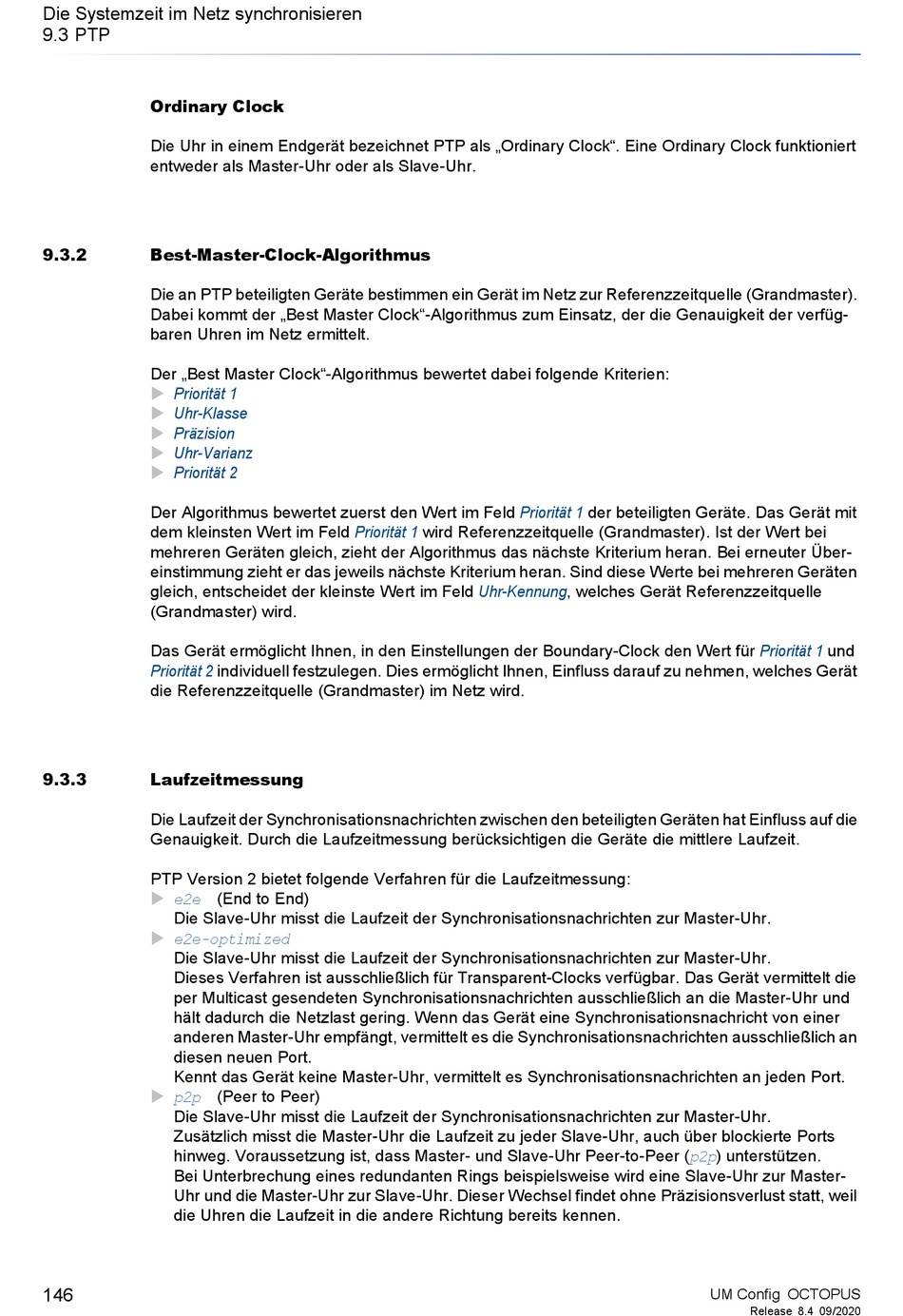 Die Systemzeit im Netz synchronisieren
9.3 PTP

Ordinary Clock

Die Uhr in einem Endgerät bezeichnet PTP als „Ordinary Clock“. Eine Ordinary Clock funktioniert entweder als Master-Uhr oder als Slave-Uhr.

9.3.2 Best-Master-Clock-Algorithmus

Die an PTP beteiligten Geräte bestimmen ein Gerät im Netz zur Referenzzeitquelle (Grandmaster). Dabei kommt der „Best Master Clock“-Algorithmus zum Einsatz, der die Genauigkeit der verfügbaren Uhren im Netz ermittelt.

Der „Best Master Clock“-Algorithmus bewertet dabei folgende Kriterien:
▶ Priorität 1
▶ Uhr-Klasse
▶ Präzision
▶ Uhr-Varianz
▶ Priorität 2

Der Algorithmus bewertet zuerst den Wert im Feld Priorität 1 der beteiligten Geräte. Das Gerät mit dem kleinsten Wert im Feld Priorität 1 wird Referenzzeitquelle (Grandmaster). Ist der Wert bei mehreren Geräten gleich, zieht der Algorithmus das nächste Kriterium heran. Bei erneuter Übereinstimmung zieht er das jeweils nächste Kriterium heran. Sind diese Werte bei mehreren Geräten gleich, entscheidet der kleinste Wert im Feld Uhr-Kennung, welches Gerät Referenzzeitquelle (Grandmaster) wird.

Das Gerät ermöglicht Ihnen, in den Einstellungen der Boundary-Clock den Wert für Priorität 1 und Priorität 2 individuell festzulegen. Dies ermöglicht Ihnen, Einfluss darauf zu nehmen, welches Gerät die Referenzzeitquelle (Grandmaster) im Netz wird.

9.3.3 Laufzeitmessung

Die Laufzeit der Synchronisationsnachrichten zwischen den beteiligten Geräten hat Einfluss auf die Genauigkeit. Durch die Laufzeitmessung berücksichtigen die Geräte die mittlere Laufzeit.

PTP Version 2 bietet folgende Verfahren für die Laufzeitmessung:
▶ e2e (End to End)
Die Slave-Uhr misst die Laufzeit der Synchronisationsnachrichten zur Master-Uhr.
▶ e2e-optimized
Die Slave-Uhr misst die Laufzeit der Synchronisationsnachrichten zur Master-Uhr.
Dieses Verfahren ist ausschließlich für Transparent-Clocks verfügbar. Das Gerät vermittelt die per Multicast gesendeten Synchronisationsnachrichten ausschließlich an die Master-Uhr und hält dadurch die Netzlast gering. Wenn das Gerät eine Synchronisationsnachricht von einer anderen Master-Uhr empfängt, vermittelt es die Synchronisationsnachrichten ausschließlich an diesen neuen Port.
Kennt das Gerät keine Master-Uhr, vermittelt es Synchronisationsnachrichten an jeden Port.
▶ p2p (Peer to Peer)
Die Slave-Uhr misst die Laufzeit der Synchronisationsnachrichten zur Master-Uhr.
Zusätzlich misst die Master-Uhr die Laufzeit zu jeder Slave-Uhr, auch über blockierte Ports hinweg. Voraussetzung ist, dass Master- und Slave-Uhr Peer-to-Peer (p2p) unterstützen.
Bei Unterbrechung eines redundanten Rings beispielsweise wird eine Slave-Uhr zur Master-Uhr und die Master-Uhr zur Slave-Uhr. Dieser Wechsel findet ohne Präzisionsverlust statt, weil die Uhren die Laufzeit in die andere Richtung bereits kennen.

146

UM Config OCTOPUS
Release 8.4 09/2020